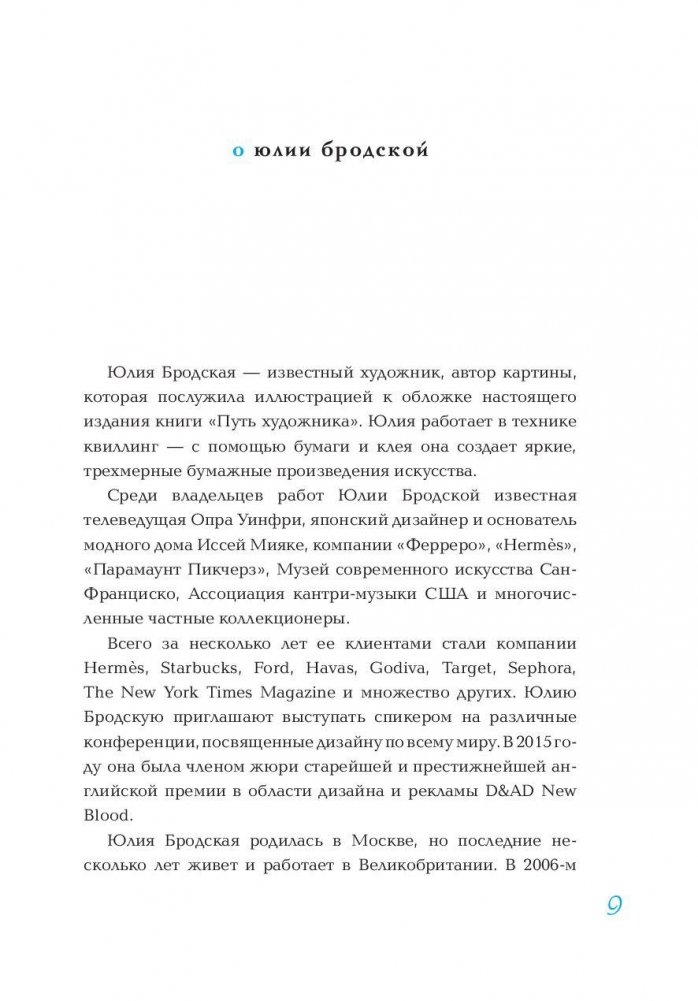 о юлии бродской

Юлия Бродская — известный художник, автор картины, которая послужила иллюстрацией к обложке настоящего издания книги «Путь художника». Юлия работает в технике квиллинг — с помощью бумаги и клея она создает яркие, трехмерные бумажные произведения искусства.

Среди владельцев работ Юлии Бродской известная телеведущая Опра Уинфри, японский дизайнер и основатель модного дома Иссей Мияке, компании «Ферреро», «Hermès», «Парамаунт Пикчерз», Музей современного искусства Сан-Франциско, Ассоциация кантри-музыки США и многочисленные частные коллекционеры.

Всего за несколько лет ее клиентами стали компании Hermès, Starbucks, Ford, Havas, Godiva, Target, Sephora, The New York Times Magazine и множество других. Юлию Бродскую приглашают выступать спикером на различные конференции, посвященные дизайну по всему миру. В 2015 году она была членом жюри старейшей и престижнейшей английской премии в области дизайна и рекламы D&AD New Blood.

Юлия Бродская родилась в Москве, но последние несколько лет живет и работает в Великобритании. В 2006-м

9